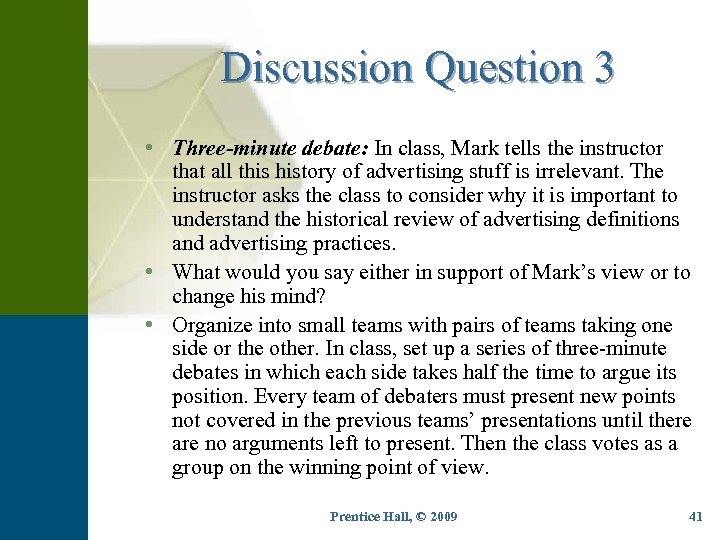 Discussion Question 3

• Three-minute debate: In class, Mark tells the instructor that all this history of advertising stuff is irrelevant. The instructor asks the class to consider why it is important to understand the historical review of advertising definitions and advertising practices.

• What would you say either in support of Mark's view or to change his mind?

• Organize into small teams with pairs of teams taking one side or the other. In class, set up a series of three-minute debates in which each side takes half the time to argue its position. Every team of debaters must present new points not covered in the previous teams' presentations until there are no arguments left to present. Then the class votes as a group on the winning point of view.

Prentice Hall, © 2009

41